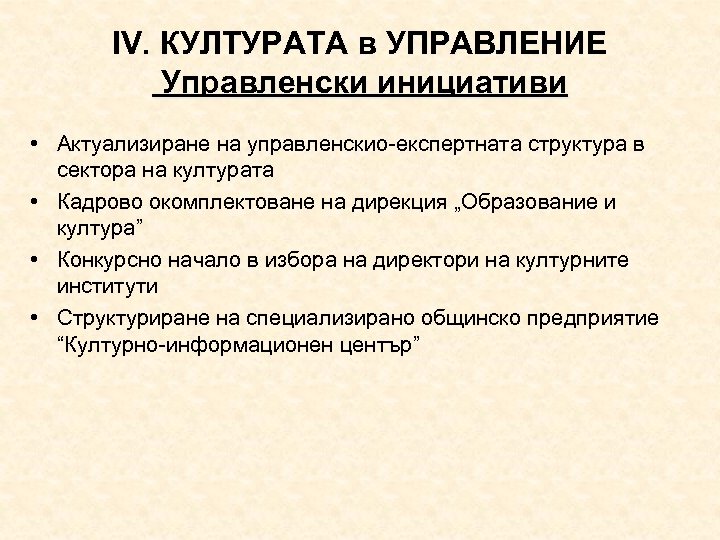 IV. КУЛТУРАТА в УПРАВЛЕНИЕ
Управленски инициативи

• Актуализиране на управленскио-експертната структура в сектора на културата
• Кадрово окомплектоване на дирекция „Образование и култура”
• Конкурсно начало в избора на директори на културните институти
• Структуриране на специализирано общинско предприятие “Културно-информационен център”